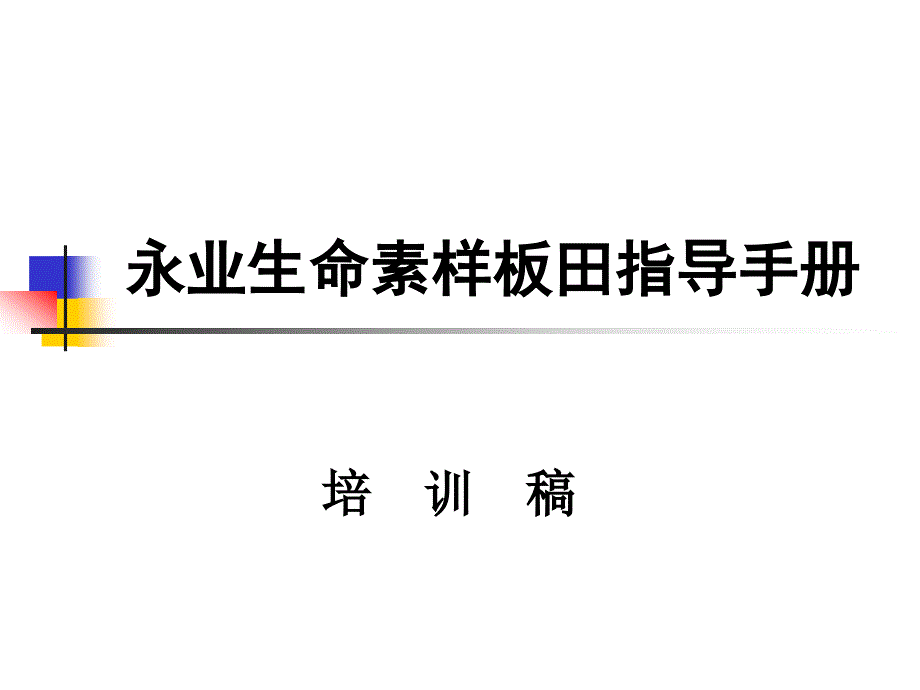 永业生命素样板田指导手册

培 训 稿